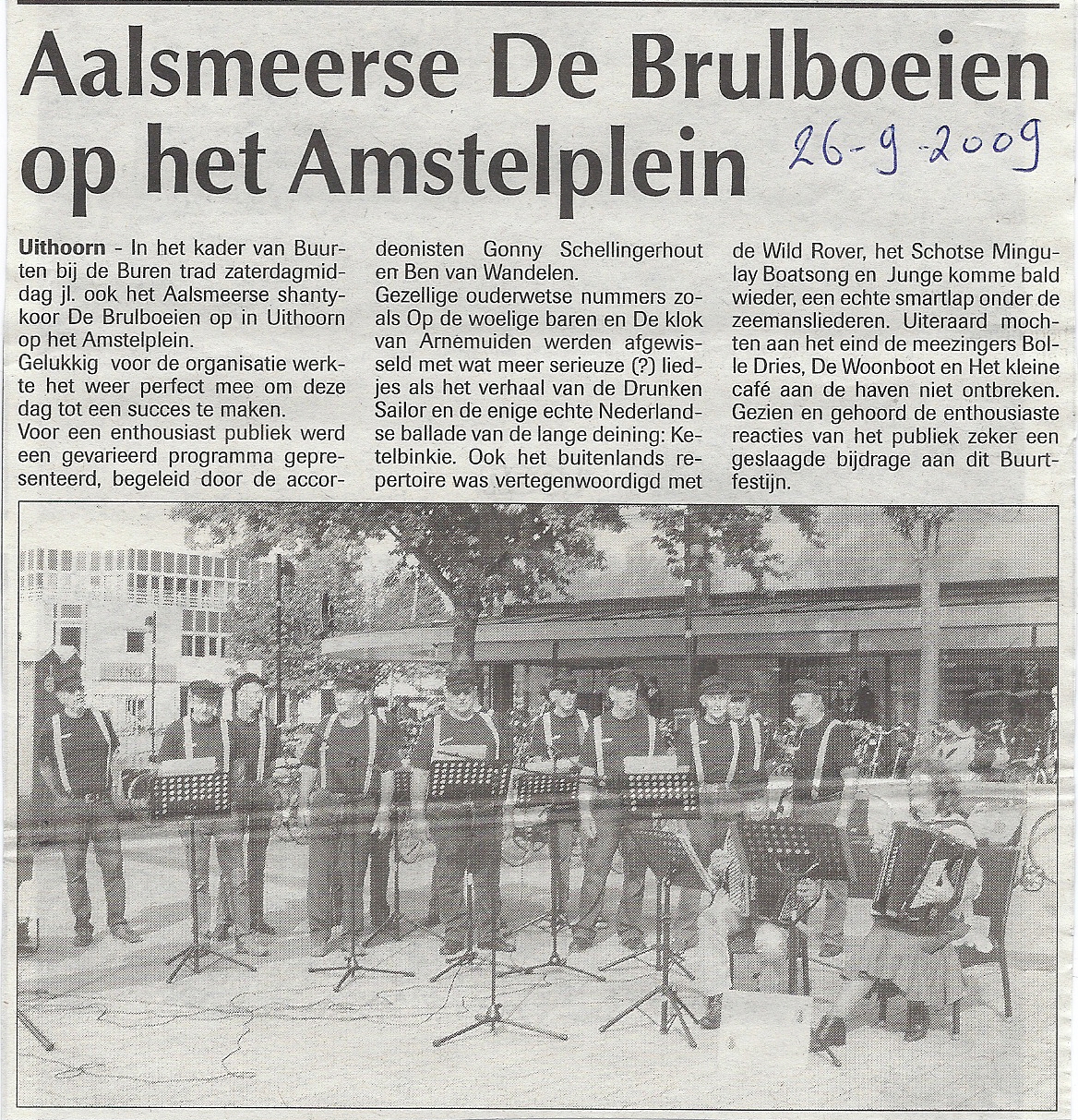 Aalsmeerse De Brulboeien op het Amstelplein

26-9-2009

Uithoorn - In het kader van Buurten bij de Buren trad zaterdagmiddag jl. ook het Aalsmeerse shantykoor De Brulboeien op in Uithoorn op het Amstelplein.
Gelukkig voor de organisatie werkte het weer perfect mee om deze dag tot een succes te maken.
Voor een enthousiast publiek werd een gevarieerd programma gepresenteerd, begeleid door de accordeonisten Gonny Schellingerhout en Ben van Wandelen.
Gezellige ouderwetse nummers zoals Op de woelige baren en De klok van Arnemuiden werden afgewisseld met wat meer serieuze (?) liedjes als het verhaal van de Drunken Sailor en de enige echte Nederlandse ballade van de lange deining: Ketelbinkie. Ook het buitenlands repertoire was vertegenwoordigd met de Wild Rover, het Schotse Mingulay Boatsong en Junge komme bald wieder, een echte smartlap onder de zeemansliederen. Uiteraard mochten aan het eind de meezingers Bolle Dries, De Woonboot en Het kleine café aan de haven niet ontbreken.
Gezien en gehoord de enthousiaste reacties van het publiek zeker een geslaagde bijdrage aan dit Buurtfestijn.